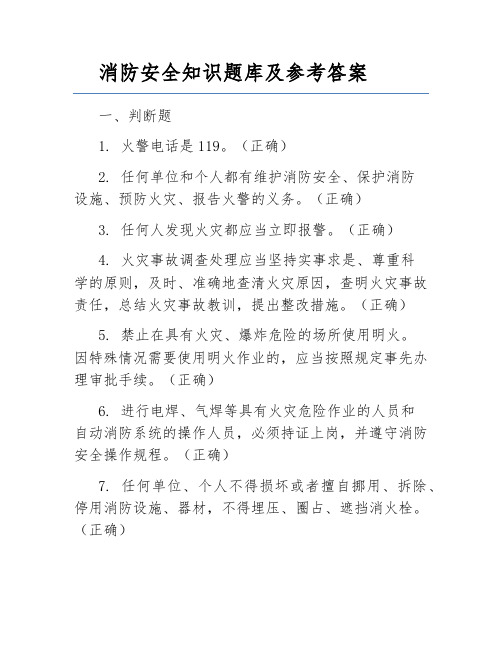 消防安全知识题库及参考答案

一、判断题

1. 火警电话是119。（正确）

2. 任何单位和个人都有维护消防安全、保护消防设施、预防火灾、报告火警的义务。（正确）

3. 任何人发现火灾都应当立即报警。（正确）

4. 火灾事故调查处理应当坚持实事求是、尊重科学的原则，及时、准确地查清火灾原因，查明火灾事故责任，总结火灾事故教训，提出整改措施。（正确）

5. 禁止在具有火灾、爆炸危险的场所使用明火。因特殊情况需要使用明火作业的，应当按照规定事先办理审批手续。（正确）

6. 进行电焊、气焊等具有火灾危险作业的人员和自动消防系统的操作人员，必须持证上岗，并遵守消防安全操作规程。（正确）

7. 任何单位、个人不得损坏或者擅自挪用、拆除、停用消防设施、器材，不得埋压、圈占、遮挡消火栓。（正确）